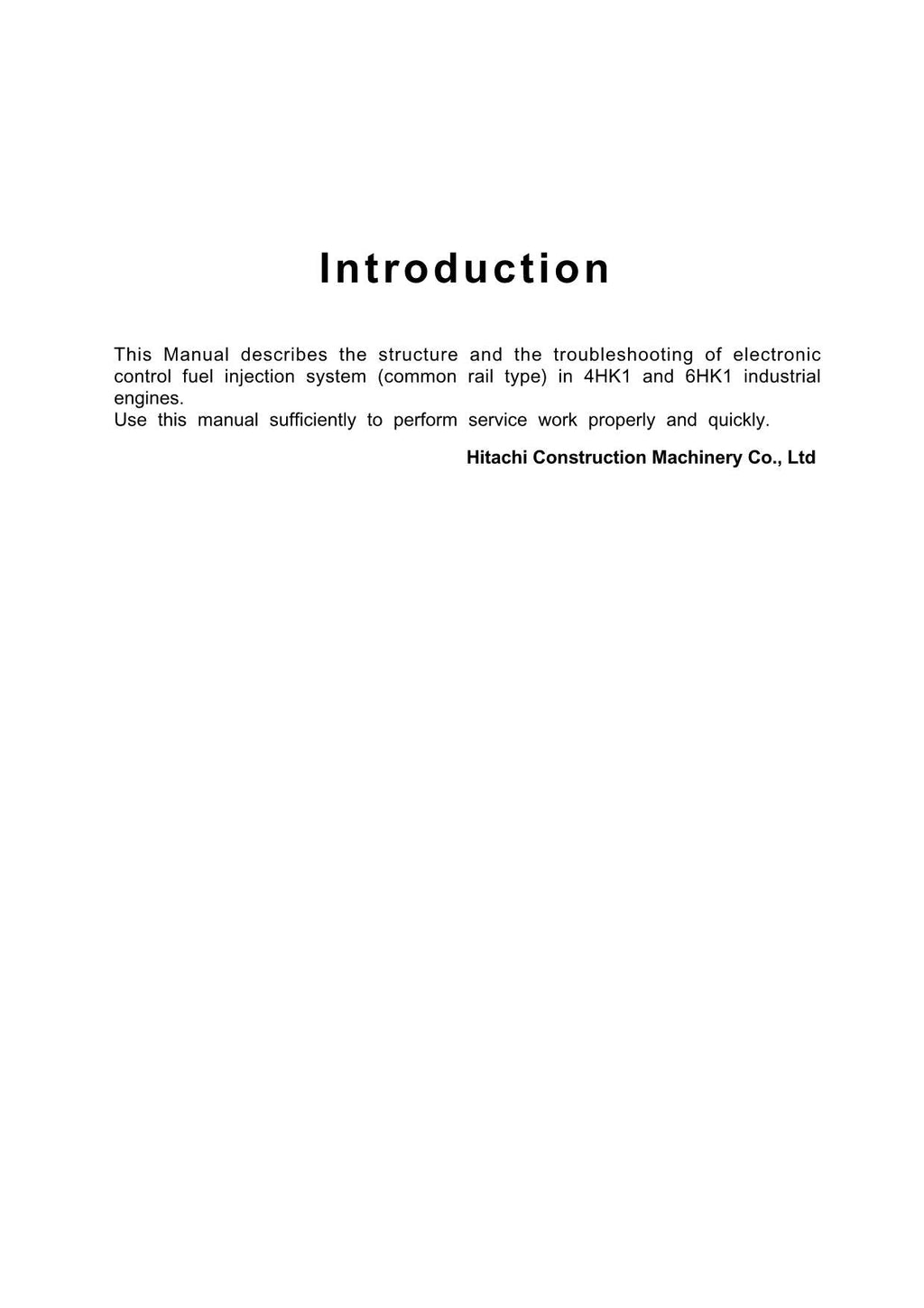 Introduction

This Manual describes the structure and the troubleshooting of electronic control fuel injection system (common rail type) in 4HK1 and 6HK1 industrial engines.
Use this manual sufficiently to perform service work properly and quickly.

Hitachi Construction Machinery Co., Ltd